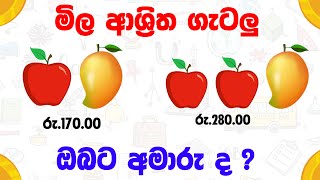 මිල ආශ්‍රිත ගැටලු

රු.170.00

රු.280.00

ඔබට අමාරු ද ?